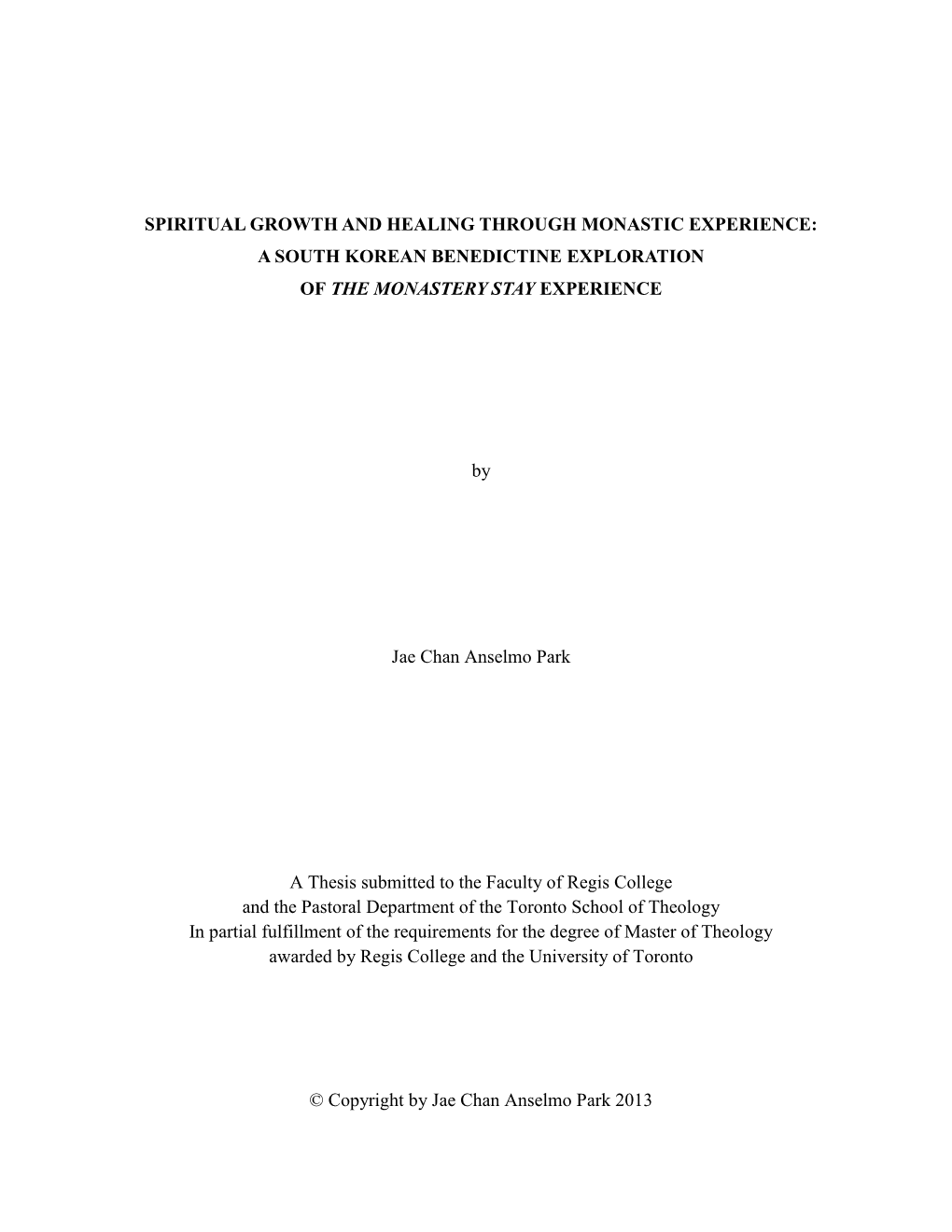 SPIRITUAL GROWTH AND HEALING THROUGH MONASTIC EXPERIENCE: A SOUTH KOREAN BENEDICTINE EXPLORATION OF THE MONASTERY STAY EXPERIENCE

by

Jae Chan Anselmo Park

A Thesis submitted to the Faculty of Regis College and the Pastoral Department of the Toronto School of Theology In partial fulfillment of the requirements for the degree of Master of Theology awarded by Regis College and the University of Toronto

© Copyright by Jae Chan Anselmo Park 2013